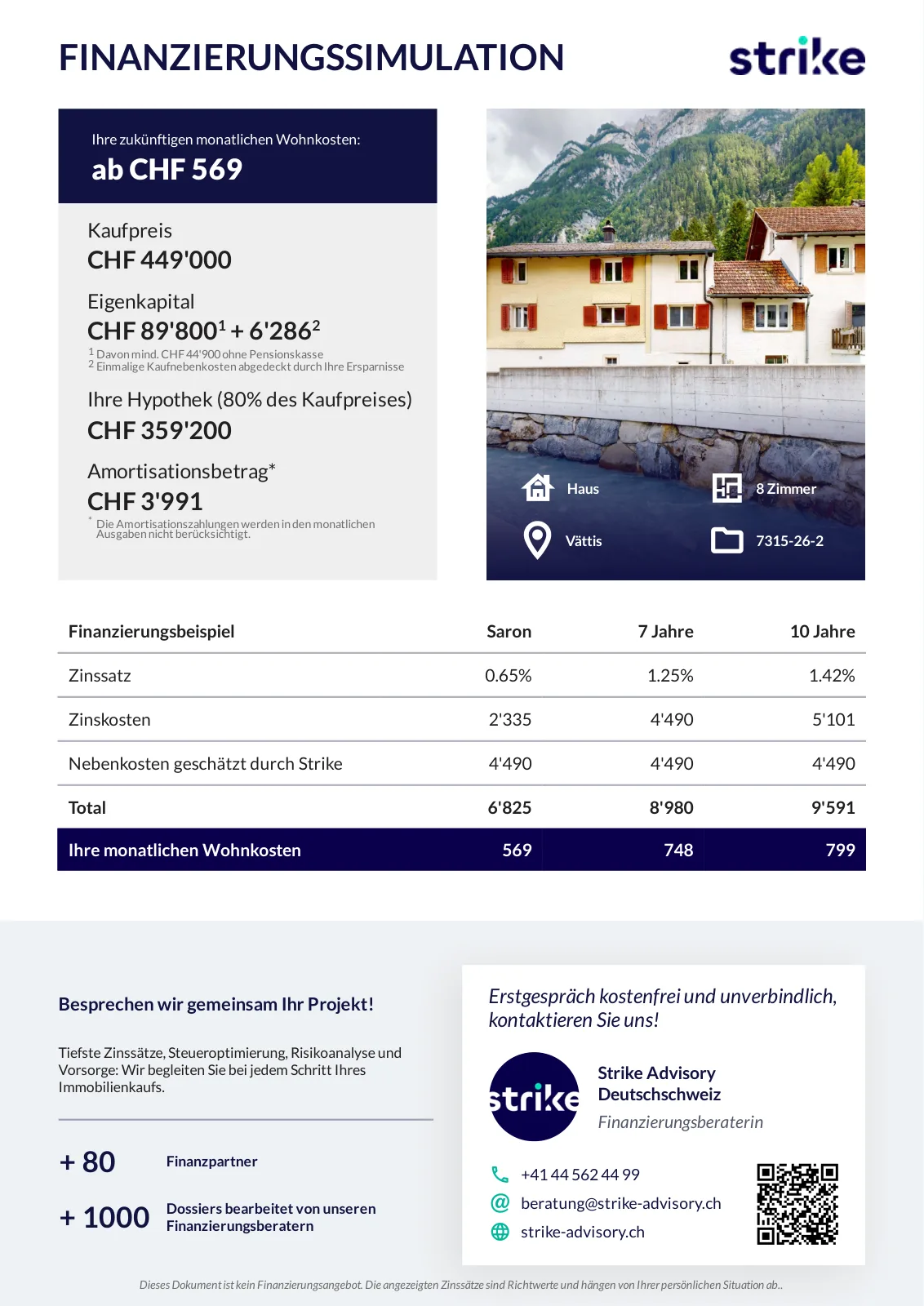 FINANZIERUNGSSIMULATION

strike

Ihre zukünftigen monatlichen Wohnkosten:
ab CHF 569

Kaufpreis
CHF 449'000

Eigenkapital
CHF 89'800$^1$ + 6'286$^2$
$^1$ Davon mind. CHF 44'900 ohne Pensionskasse
$^2$ Einmalige Kaufnebenkosten abgedeckt durch Ihre Ersparnisse

Ihre Hypothek (80% des Kaufpreises)
CHF 359'200

Amortisationsbetrag*
CHF 3'991
* Die Amortisationszahlungen werden in den monatlichen Ausgaben nicht berücksichtigt.

Haus
8 Zimmer
Vättis
7315-26-2

| Finanzierungsbeispiel | Saron | 7 Jahre | 10 Jahre |
|---|---|---|---|
| Zinssatz | 0.65% | 1.25% | 1.42% |
| Zinskosten | 2'335 | 4'490 | 5'101 |
| Nebenkosten geschätzt durch Strike | 4'490 | 4'490 | 4'490 |
| Total | 6'825 | 8'980 | 9'591 |
| Ihre monatlichen Wohnkosten | 569 | 748 | 799 |

Besprechen wir gemeinsam Ihr Projekt!

Tiefste Zinssätze, Steueroptimierung, Risikoanalyse und Vorsorge: Wir begleiten Sie bei jedem Schritt Ihres Immobilienkaufs.

+ 80 Finanzpartner

+ 1000 Dossiers bearbeitet von unseren Finanzierungsberatern

Erstgespräch kostenfrei und unverbindlich, kontaktieren Sie uns!

strike

Strike Advisory Deutschschweiz
Finanzierungsberaterin

+41 44 562 44 99
beratung@strike-advisory.ch
strike-advisory.ch

Dieses Dokument ist kein Finanzierungsangebot. Die angezeigten Zinssätze sind Richtwerte und hängen von Ihrer persönlichen Situation ab..